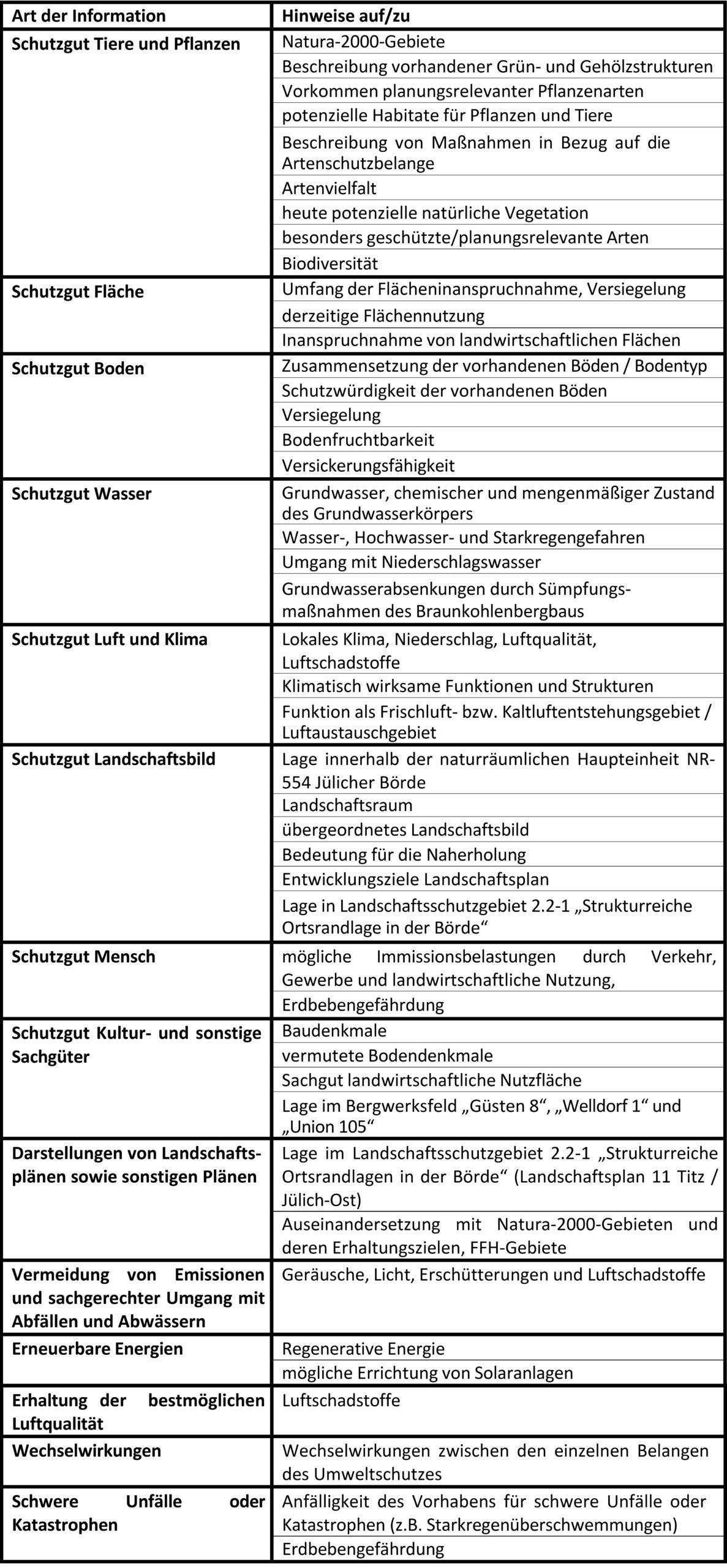 | Art der Information | Hinweise auf/zu |
|---|---|
| Schutzgut Tiere und Pflanzen | Natura-2000-Gebiete |
| | Beschreibung vorhandener Grün- und Gehölzstrukturen |
| | Vorkommen planungsrelevanter Pflanzenarten |
| | potenzielle Habitate für Pflanzen und Tiere |
| | Beschreibung von Maßnahmen in Bezug auf die Artenschutzbelange |
| | Artenvielfalt |
| | heute potenzielle natürliche Vegetation |
| | besonders geschützte/planungsrelevante Arten |
| | Biodiversität |
| Schutzgut Fläche | Umfang der Flächeninanspruchnahme, Versiegelung |
| | derzeitige Flächennutzung |
| | Inanspruchnahme von landwirtschaftlichen Flächen |
| Schutzgut Boden | Zusammensetzung der vorhandenen Böden / Bodentyp |
| | Schutzwürdigkeit der vorhandenen Böden |
| | Versiegelung |
| | Bodenfruchtbarkeit |
| | Versickerungsfähigkeit |
| Schutzgut Wasser | Grundwasser, chemischer und mengenmäßiger Zustand des Grundwasserkörpers |
| | Wasser-, Hochwasser- und Starkregengefahren |
| | Umgang mit Niederschlagswasser |
| | Grundwasserabsenkungen durch Sümpfungsmaßnahmen des Braunkohlenbergbaus |
| Schutzgut Luft und Klima | Lokales Klima, Niederschlag, Luftqualität, Luftschadstoffe |
| | Klimatisch wirksame Funktionen und Strukturen |
| | Funktion als Frischluft- bzw. Kaltluftentstehungsgebiet / Luftaustauschgebiet |
| Schutzgut Landschaftsbild | Lage innerhalb der naturräumlichen Haupteinheit NR-554 Jülicher Börde |
| | Landschaftsraum |
| | übergeordnetes Landschaftsbild |
| | Bedeutung für die Naherholung |
| | Entwicklungsziele Landschaftsplan |
| | Lage in Landschaftsschutzgebiet 2.2-1 „Strukturreiche Ortsrandlage in der Börde“ |
| Schutzgut Mensch | mögliche Immissionsbelastungen durch Verkehr, Gewerbe und landwirtschaftliche Nutzung, |
| | Erdbebengefährdung |
| Schutzgut Kultur- und sonstige Sachgüter | Baudenkmale |
| | vermutete Bodendenkmale |
| | Sachgut landwirtschaftliche Nutzfläche |
| | Lage im Bergwerksfeld „Güsten 8“, „Welldorf 1“ und „Union 105“ |
| Darstellungen von Landschaftsplänen sowie sonstigen Plänen | Lage im Landschaftsschutzgebiet 2.2-1 „Strukturreiche Ortsrandlagen in der Börde“ (Landschaftsplan 11 Titz / Jülich-Ost) |
| | Auseinandersetzung mit Natura-2000-Gebieten und deren Erhaltungszielen, FFH-Gebiete |
| Vermeidung von Emissionen und sachgerechter Umgang mit Abfällen und Abwässern | Geräusche, Licht, Erschütterungen und Luftschadstoffe |
| Erneuerbare Energien | Regenerative Energie |
| | mögliche Errichtung von Solaranlagen |
| Erhaltung der bestmöglichen Luftqualität | Luftschadstoffe |
| Wechselwirkungen | Wechselwirkungen zwischen den einzelnen Belangen des Umweltschutzes |
| Schwere Unfälle oder Katastrophen | Anfälligkeit des Vorhabens für schwere Unfälle oder Katastrophen (z.B. Starkregenüberschwemmungen) |
| | Erdbebengefährdung |